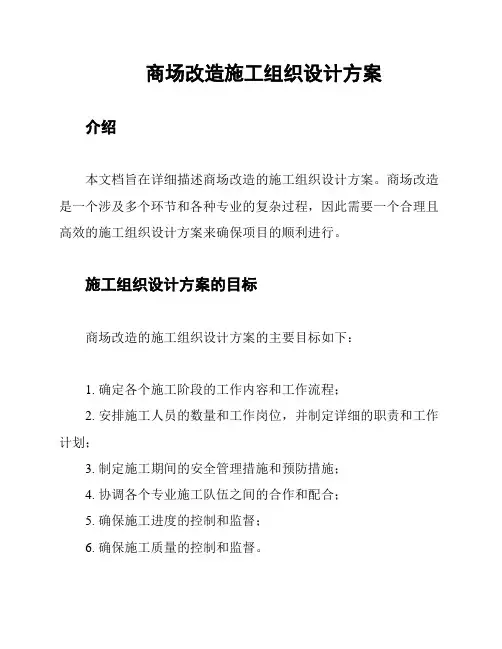 商场改造施工组织设计方案

介绍

本文档旨在详细描述商场改造的施工组织设计方案。商场改造是一个涉及多个环节和各种专业的复杂过程，因此需要一个合理且高效的施工组织设计方案来确保项目的顺利进行。

施工组织设计方案的目标

商场改造的施工组织设计方案的主要目标如下：

1. 确定各个施工阶段的工作内容和工作流程；
2. 安排施工人员的数量和工作岗位，并制定详细的职责和工作计划；
3. 制定施工期间的安全管理措施和预防措施；
4. 协调各个专业施工队伍之间的合作和配合；
5. 确保施工进度的控制和监督；
6. 确保施工质量的控制和监督。